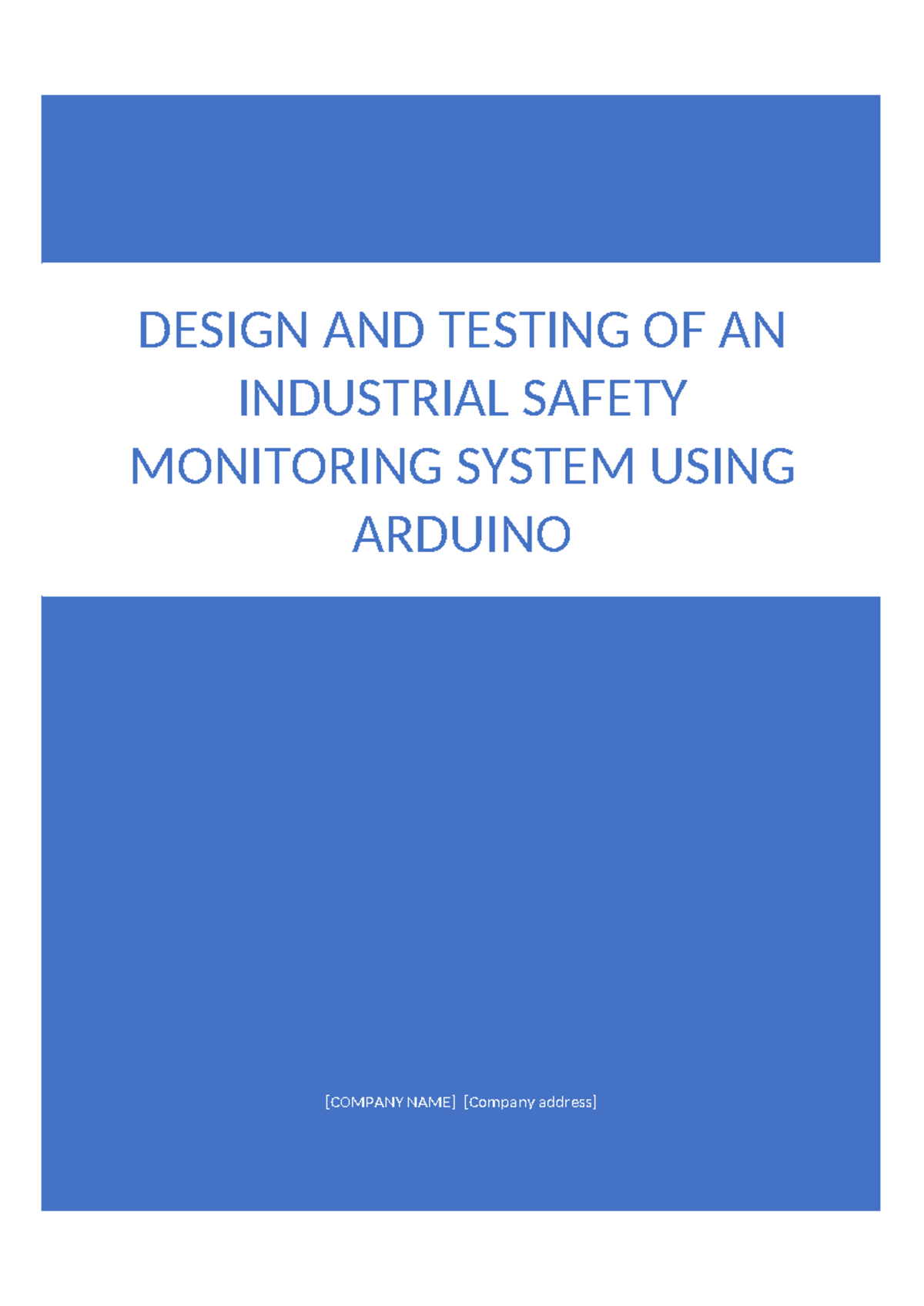 DESIGN AND TESTING OF AN INDUSTRIAL SAFETY MONITORING SYSTEM USING ARDUINO

[COMPANY NAME] [Company address]